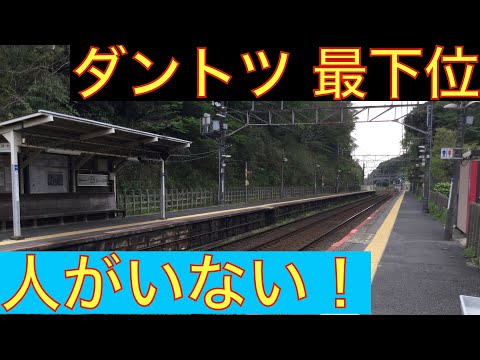 ダントツ 最下位

人がいない！